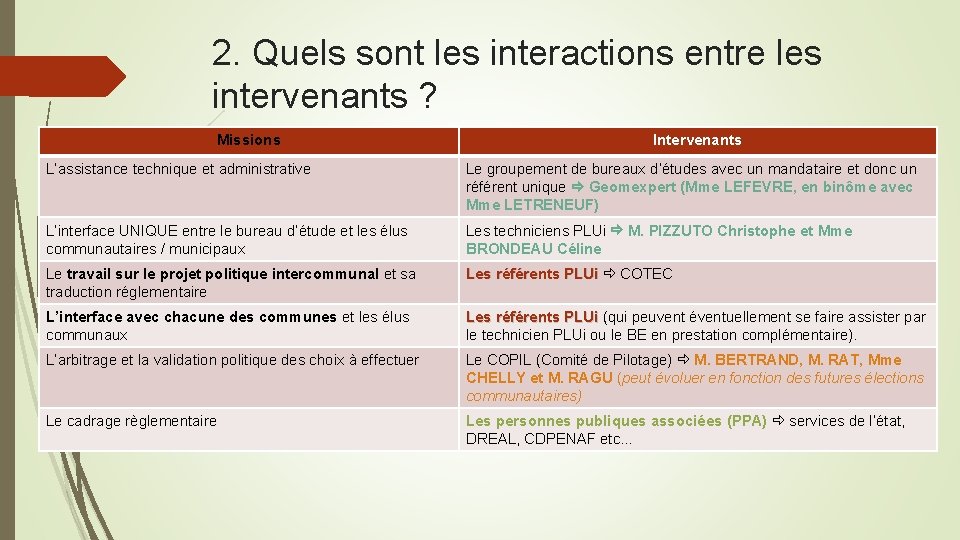 2. Quels sont les interactions entre les intervenants ?

| Missions | Intervenants |
|---|---|
| L'assistance technique et administrative | Le groupement de bureaux d'études avec un mandataire et donc un référent unique ⇨ Geomexpert (Mme LEFEVRE, en binôme avec Mme LETRENEUF) |
| L'interface UNIQUE entre le bureau d'étude et les élus communautaires / municipaux | Les techniciens PLUi ⇨ M. PIZZUTO Christophe et Mme BRONDEAU Céline |
| Le travail sur le projet politique intercommunal et sa traduction réglementaire | Les référents PLUi ⇨ COTEC |
| L'interface avec chacune des communes et les élus communaux | Les référents PLUi (qui peuvent éventuellement se faire assister par le technicien PLUi ou le BE en prestation complémentaire). |
| L'arbitrage et la validation politique des choix à effectuer | Le COPIL (Comité de Pilotage) ⇨ M. BERTRAND, M. RAT, Mme CHELLY et M. RAGU (peut évoluer en fonction des futures élections communautaires) |
| Le cadrage règlementaire | Les personnes publiques associées (PPA) ⇨ services de l'état, DREAL, CDPENAF etc… |